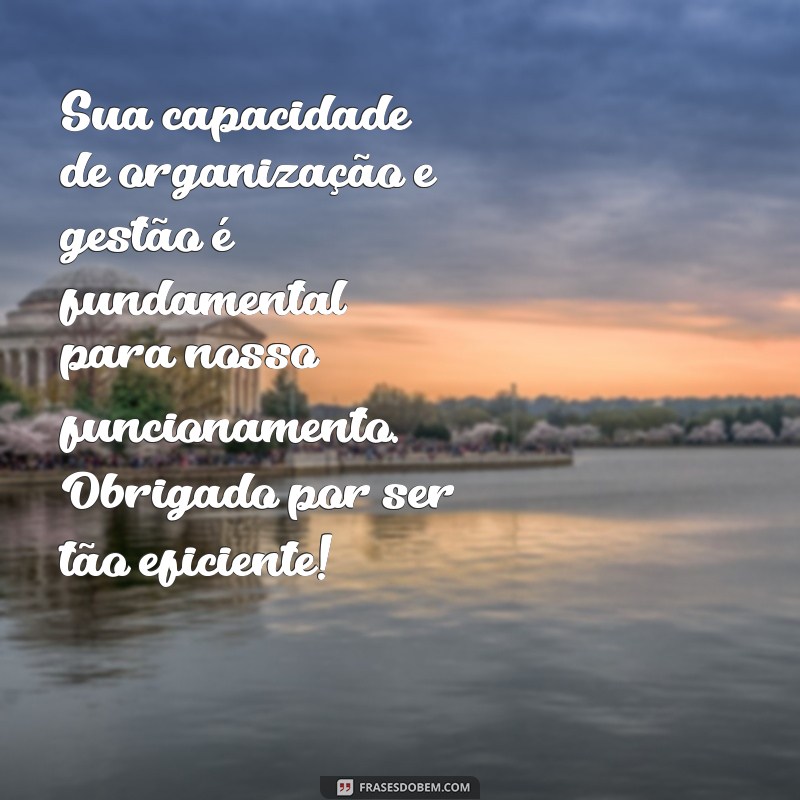 Sua capacidade de organização e gestão é fundamental para nosso funcionamento. Obrigado por ser tão eficiente!

FRASESDOBEM.COM